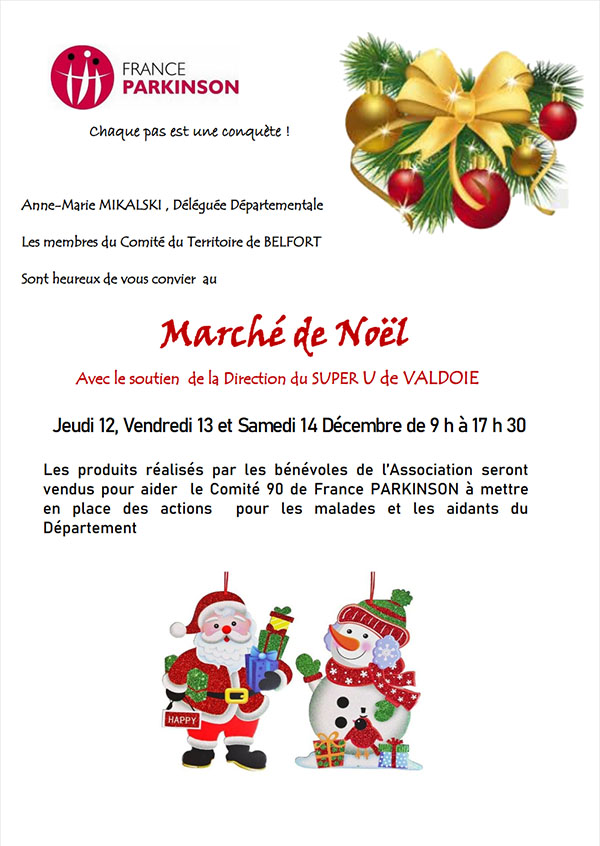 FRANCE PARKINSON

Chaque pas est une conquête !

Anne-Marie MIKALSKI , Déléguée Départementale

Les membres du Comité du Territoire de BELFORT

Sont heureux de vous convier au

Marché de Noël

Avec le soutien de la Direction du SUPER U de VALDOIE

Jeudi 12, Vendredi 13 et Samedi 14 Décembre de 9 h à 17 h 30

Les produits réalisés par les bénévoles de l'Association seront vendus pour aider le Comité 90 de France PARKINSON à mettre en place des actions pour les malades et les aidants du Département

HAPPY